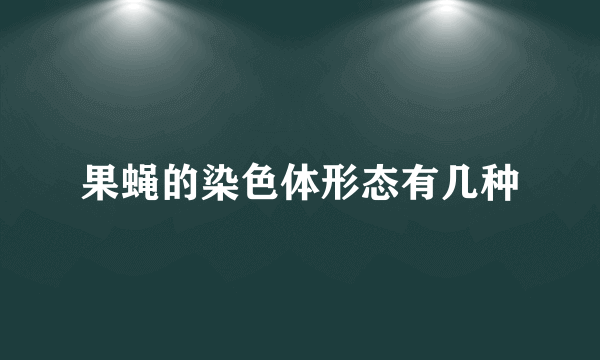 果蝇的染色体形态有几种